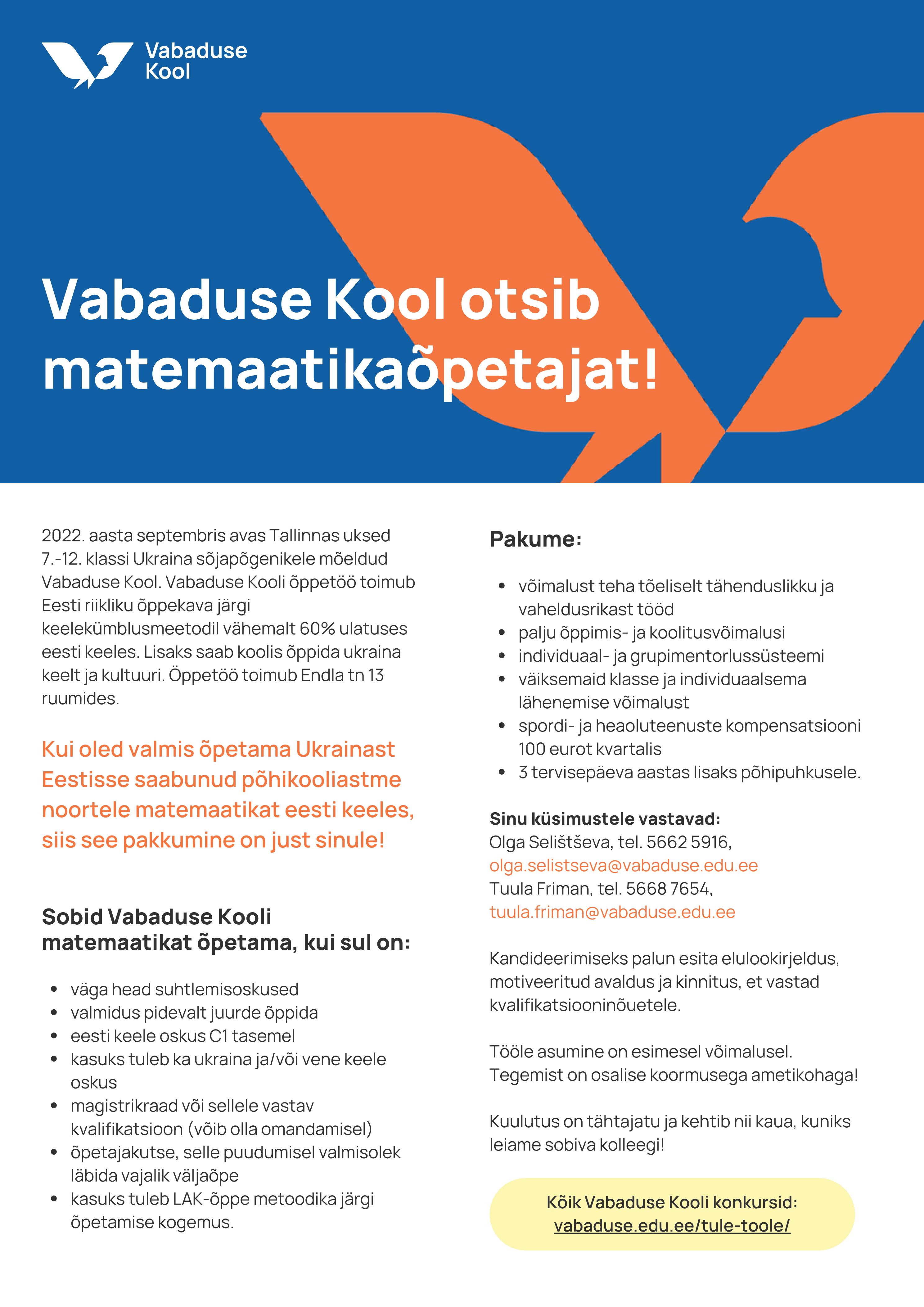 Vabaduse Kool

Vabaduse Kool otsib matemaatikaõpetajat!

2022. aasta septembris avas Tallinnas uksed 7.-12. klassi Ukraina sõjapõgenikele mõeldud Vabaduse Kool. Vabaduse Kooli õppetöö toimub Eesti riikliku õppekava järgi keelekümblusmeetodil vähemalt 60% ulatuses eesti keeles. Lisaks saab koolis õppida ukraina keelt ja kultuuri. Õppetöö toimub Endla tn 13 ruumides.

Kui oled valmis õpetama Ukrainast Eestisse saabunud põhikooliastme noortele matemaatikat eesti keeles, siis see pakkumine on just sinule!

Sobid Vabaduse Kooli matemaatikat õpetama, kui sul on:

- väga head suhtlemisoskused
- valmidus pidevalt juurde õppida
- eesti keele oskus C1 tasemel
- kasuks tuleb ka ukraina ja/või vene keele oskus
- magistrikraad või sellele vastav kvalifikatsioon (võib olla omandamisel)
- õpetajakutse, selle puudumisel valmisolek läbida vajalik väljaõpe
- kasuks tuleb LAK-õppe metoodika järgi õpetamise kogemus.

Pakume:

- võimalust teha tõeliselt tähenduslikku ja vaheldusrikast tööd
- palju õppimis- ja koolitusvõimalusi
- individuaal- ja grupimentorlussüsteemi
- väiksemaid klasse ja individuaalsema lähenemise võimalust
- spordi- ja heaoluteenuste kompensatsiooni 100 eurot kvartalis
- 3 tervisepäeva aastas lisaks põhipuhkusele.

Sinu küsimustele vastavad:
Olga Selištševa, tel. 5662 5916,
olga.selistseva@vabaduse.edu.ee
Tuula Friman, tel. 5668 7654,
tuula.friman@vabaduse.edu.ee

Kandideerimiseks palun esita elulookirjeldus, motiveeritud avaldus ja kinnitus, et vastad kvalifikatsiooninõuetele.

Tööle asumine on esimesel võimalusel. Tegemist on osalise koormusega ametikohaga!

Kuulutus on tähtajatu ja kehtib nii kaua, kuniks leiame sobiva kolleegi!

Kõik Vabaduse Kooli konkursid:
vabaduse.edu.ee/tule-toole/